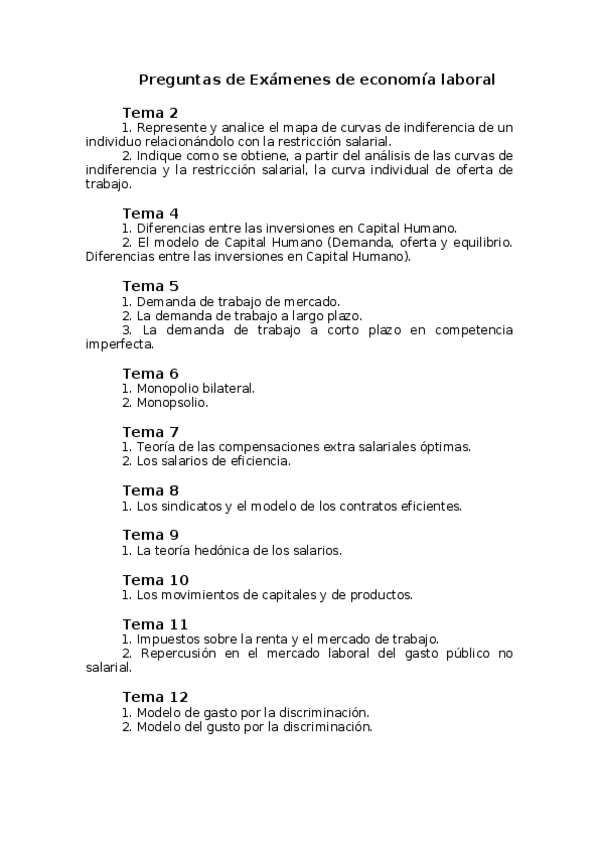 Preguntas de Exámenes de economía laboral

Tema 2
1. Represente y analice el mapa de curvas de indiferencia de un individuo relacionándolo con la restricción salarial.
2. Indique como se obtiene, a partir del análisis de las curvas de indiferencia y la restricción salarial, la curva individual de oferta de trabajo.

Tema 4
1. Diferencias entre las inversiones en Capital Humano.
2. El modelo de Capital Humano (Demanda, oferta y equilibrio. Diferencias entre las inversiones en Capital Humano).

Tema 5
1. Demanda de trabajo de mercado.
2. La demanda de trabajo a largo plazo.
3. La demanda de trabajo a corto plazo en competencia imperfecta.

Tema 6
1. Monopolio bilateral.
2. Monopsolio.

Tema 7
1. Teoría de las compensaciones extra salariales óptimas.
2. Los salarios de eficiencia.

Tema 8
1. Los sindicatos y el modelo de los contratos eficientes.

Tema 9
1. La teoría hedónica de los salarios.

Tema 10
1. Los movimientos de capitales y de productos.

Tema 11
1. Impuestos sobre la renta y el mercado de trabajo.
2. Repercusión en el mercado laboral del gasto público no salarial.

Tema 12
1. Modelo de gasto por la discriminación.
2. Modelo del gusto por la discriminación.